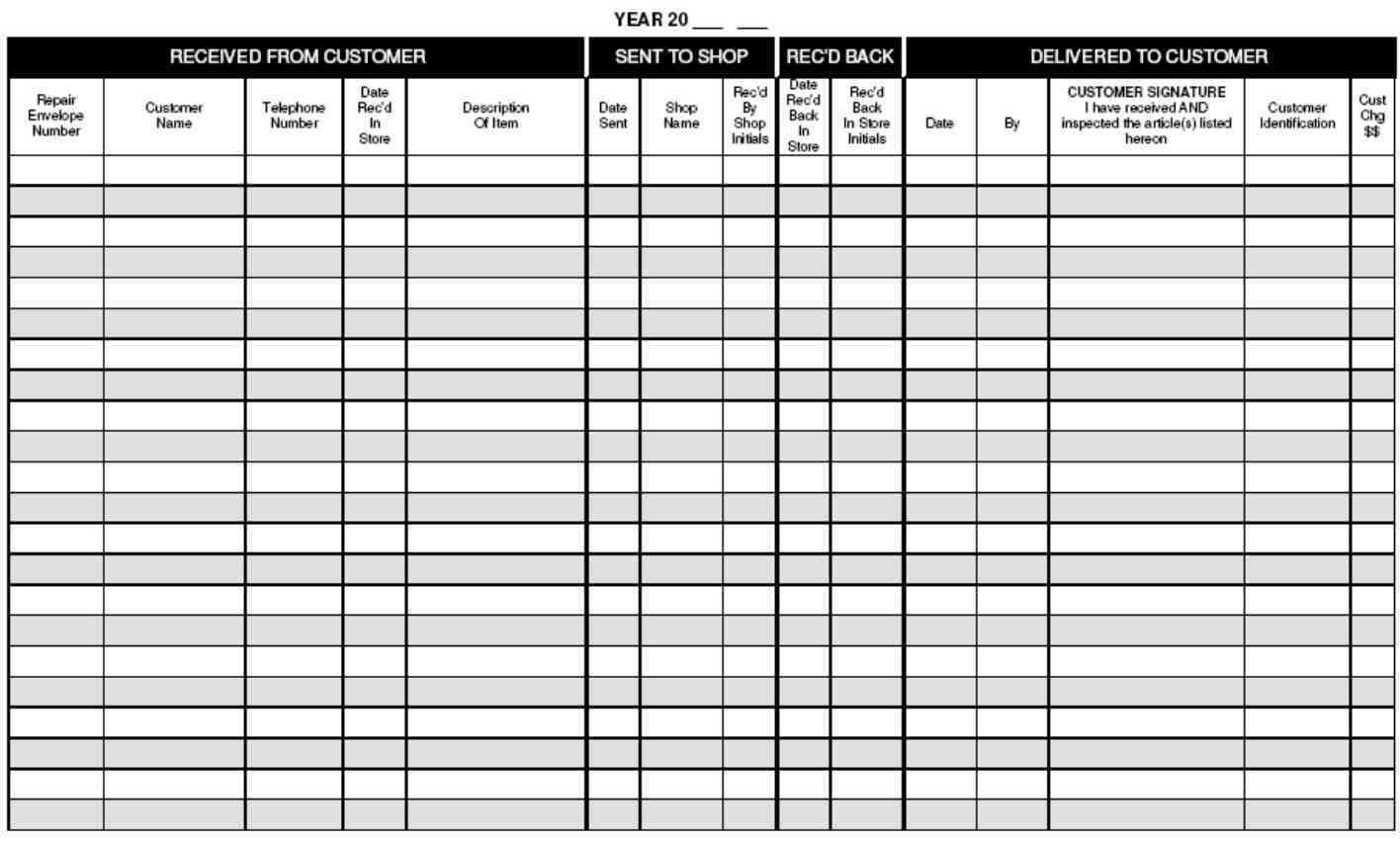 YEAR 20 ___ ___

| RECEIVED FROM CUSTOMER | | | | | SENT TO SHOP | | | REC'D BACK | | DELIVERED TO CUSTOMER | | | | |
|---|---|---|---|---|---|---|---|---|---|---|---|---|---|---|
| Repair Envelope Number | Customer Name | Telephone Number | Date Rec'd In Store | Description Of Item | Date Sent | Shop Name | Rec'd By Shop Initials | Date Rec'd Back In Store | Rec'd Back In Store Initials | Date | By | CUSTOMER SIGNATURE I have received AND inspected the article(s) listed hereon | Customer Identification | Cust Chg $$ |
| | | | | | | | | | | | | | | |
| | | | | | | | | | | | | | | |
| | | | | | | | | | | | | | | |
| | | | | | | | | | | | | | | |
| | | | | | | | | | | | | | | |
| | | | | | | | | | | | | | | |
| | | | | | | | | | | | | | | |
| | | | | | | | | | | | | | | |
| | | | | | | | | | | | | | | |
| | | | | | | | | | | | | | | |
| | | | | | | | | | | | | | | |
| | | | | | | | | | | | | | | |
| | | | | | | | | | | | | | | |
| | | | | | | | | | | | | | | |
| | | | | | | | | | | | | | | |
| | | | | | | | | | | | | | | |
| | | | | | | | | | | | | | | |
| | | | | | | | | | | | | | | |
| | | | | | | | | | | | | | | |
| | | | | | | | | | | | | | | |
| | | | | | | | | | | | | | | |
| | | | | | | | | | | | | | | |